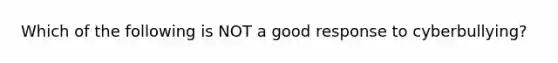 Which of the following is NOT a good response to cyberbullying?